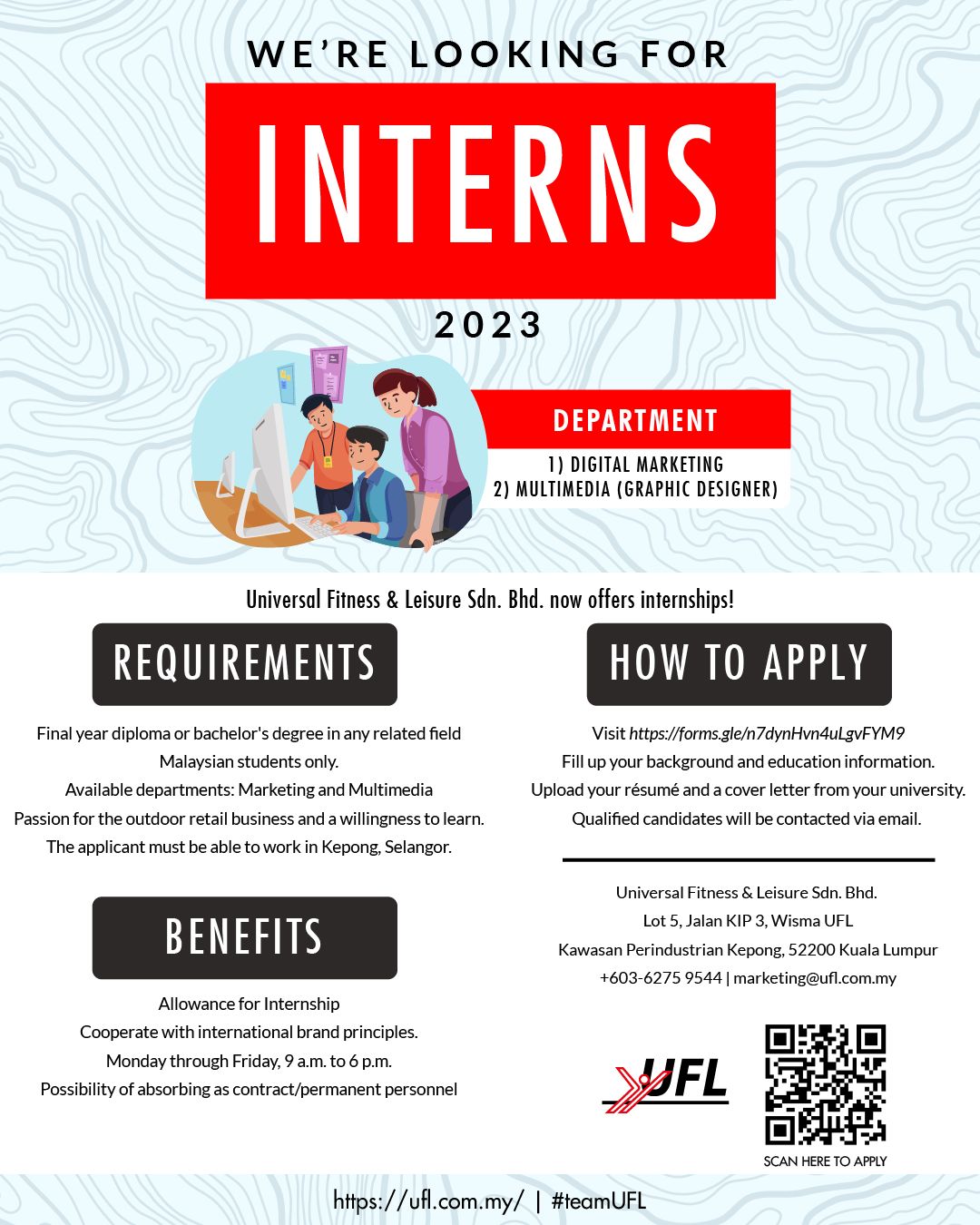 WE'RE LOOKING FOR

INTERNS

2023

DEPARTMENT

1) DIGITAL MARKETING
2) MULTIMEDIA (GRAPHIC DESIGNER)

Universal Fitness & Leisure Sdn. Bhd. now offers internships!

REQUIREMENTS

Final year diploma or bachelor's degree in any related field
Malaysian students only.
Available departments: Marketing and Multimedia
Passion for the outdoor retail business and a willingness to learn.
The applicant must be able to work in Kepong, Selangor.

BENEFITS

Allowance for Internship
Cooperate with international brand principles.
Monday through Friday, 9 a.m. to 6 p.m.
Possibility of absorbing as contract/permanent personnel

HOW TO APPLY

Visit https://forms.gle/n7dynHvn4uLgvFYM9
Fill up your background and education information.
Upload your résumé and a cover letter from your university.
Qualified candidates will be contacted via email.

Universal Fitness & Leisure Sdn. Bhd.
Lot 5, Jalan KIP 3, Wisma UFL
Kawasan Perindustrian Kepong, 52200 Kuala Lumpur
+603-6275 9544 | marketing@ufl.com.my

UFL

SCAN HERE TO APPLY

https://ufl.com.my/ | #teamUFL